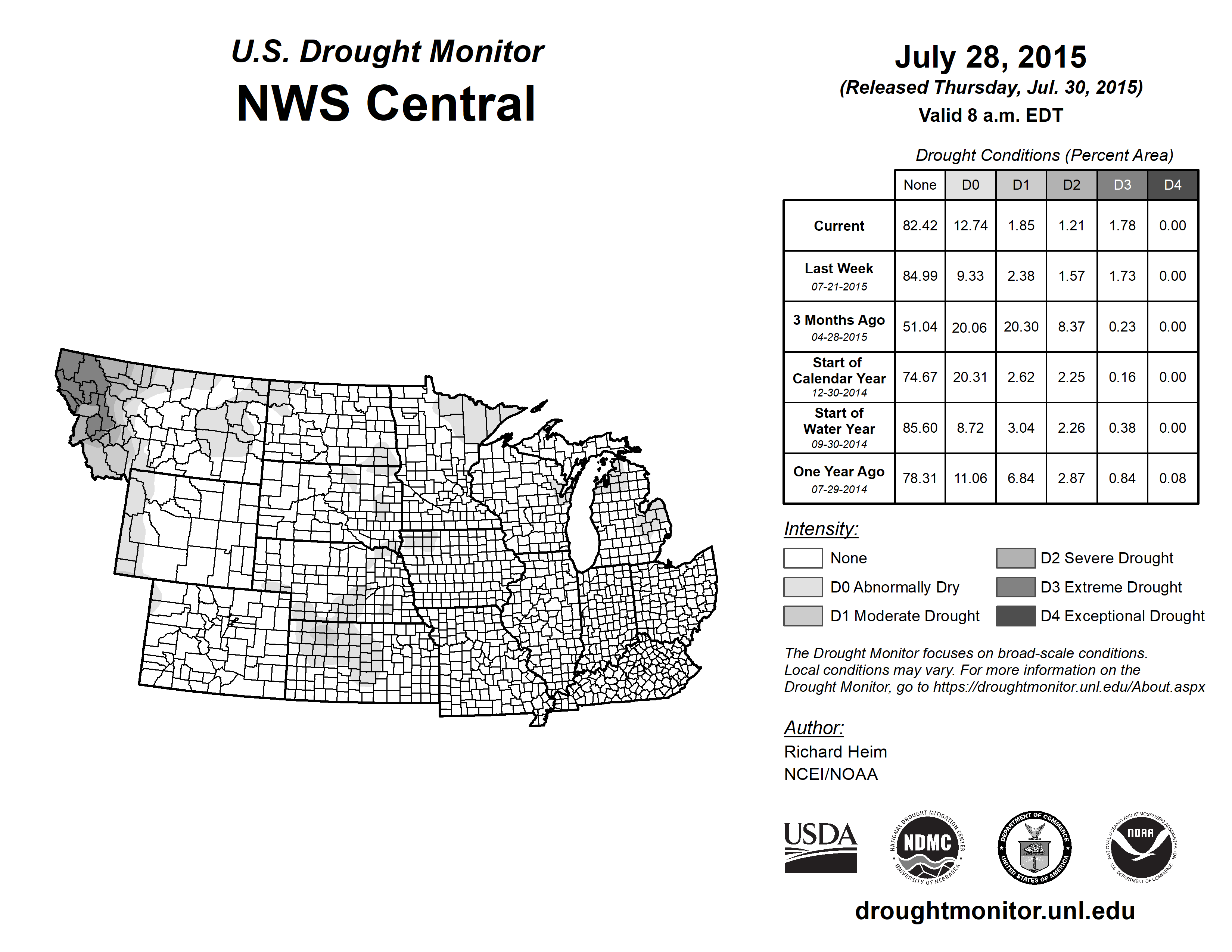 U.S. Drought Monitor
NWS Central

July 28, 2015
(Released Thursday, Jul. 30, 2015)
Valid 8 a.m. EDT

Drought Conditions (Percent Area)

| | None | D0 | D1 | D2 | D3 | D4 |
|---|---|---|---|---|---|---|
| Current | 82.42 | 12.74 | 1.85 | 1.21 | 1.78 | 0.00 |
| Last Week 07-21-2015 | 84.99 | 9.33 | 2.38 | 1.57 | 1.73 | 0.00 |
| 3 Months Ago 04-28-2015 | 51.04 | 20.06 | 20.30 | 8.37 | 0.23 | 0.00 |
| Start of Calendar Year 12-30-2014 | 74.67 | 20.31 | 2.62 | 2.25 | 0.16 | 0.00 |
| Start of Water Year 09-30-2014 | 85.60 | 8.72 | 3.04 | 2.26 | 0.38 | 0.00 |
| One Year Ago 07-29-2014 | 78.31 | 11.06 | 6.84 | 2.87 | 0.84 | 0.08 |

Intensity:
None
D0 Abnormally Dry
D1 Moderate Drought
D2 Severe Drought
D3 Extreme Drought
D4 Exceptional Drought

The Drought Monitor focuses on broad-scale conditions. Local conditions may vary. For more information on the Drought Monitor, go to https://droughtmonitor.unl.edu/About.aspx

Author:
Richard Heim
NCEI/NOAA

USDA
NATIONAL DROUGHT MITIGATION CENTER NDMC UNIVERSITY OF NEBRASKA
DEPARTMENT OF COMMERCE UNITED STATES OF AMERICA
NATIONAL OCEANIC AND ATMOSPHERIC ADMINISTRATION NOAA U.S. DEPARTMENT OF COMMERCE

droughtmonitor.unl.edu